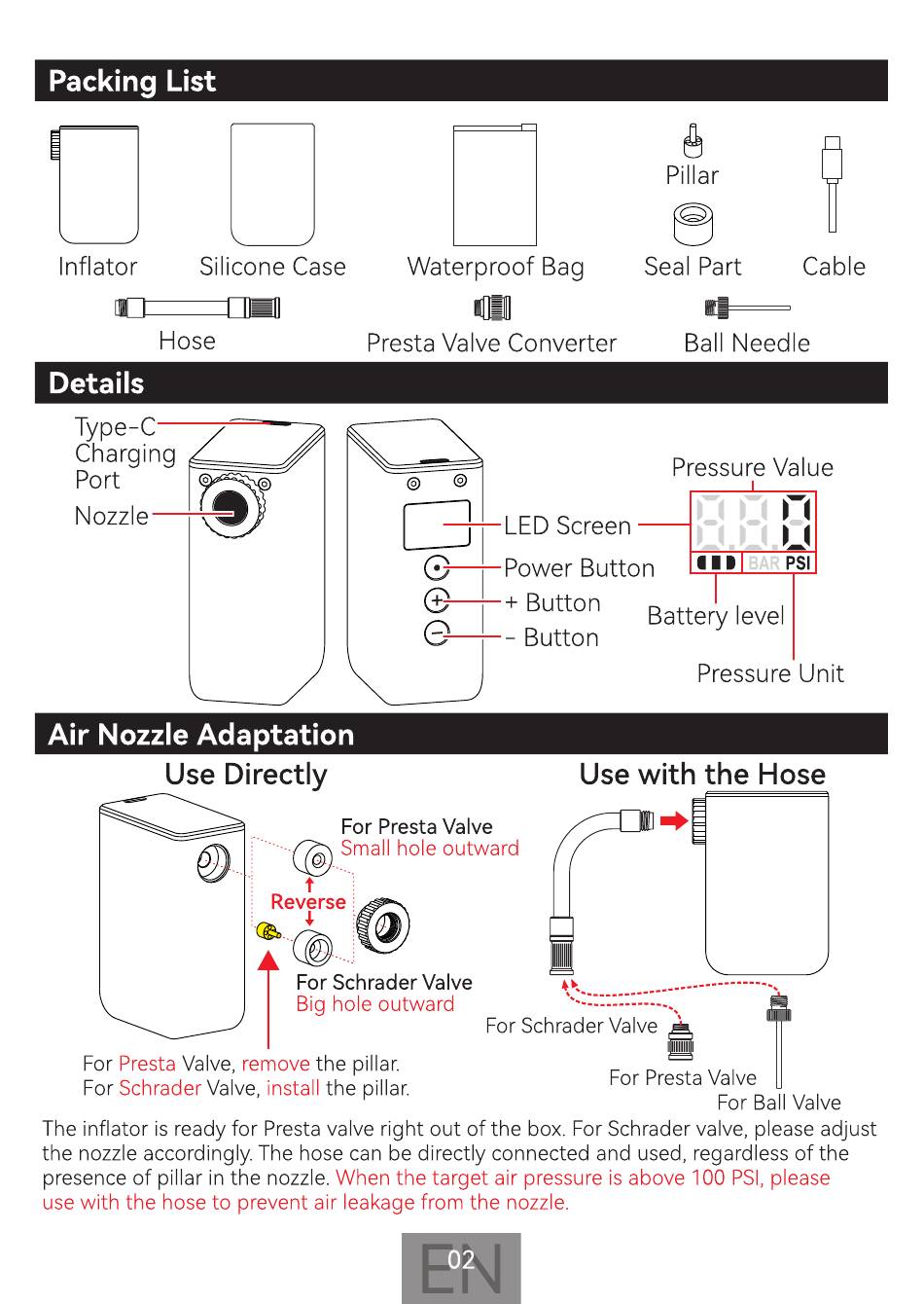 Packing List

Inflator Silicone Case Waterproof Bag Pillar Seal Part Cable

Hose Presta Valve Converter Ball Needle

Details

Type-C Charging Port

Nozzle

LED Screen

Power Button

+ Button

- Button

Pressure Value

BAR PSI

Battery level

Pressure Unit

Air Nozzle Adaptation

Use Directly

For Presta Valve
Small hole outward

Reverse

For Schrader Valve
Big hole outward

For Presta Valve, remove the pillar.
For Schrader Valve, install the pillar.

Use with the Hose

For Schrader Valve

For Presta Valve

For Ball Valve

The inflator is ready for Presta valve right out of the box. For Schrader valve, please adjust the nozzle accordingly. The hose can be directly connected and used, regardless of the presence of pillar in the nozzle. When the target air pressure is above 100 PSI, please use with the hose to prevent air leakage from the nozzle.

EN 02